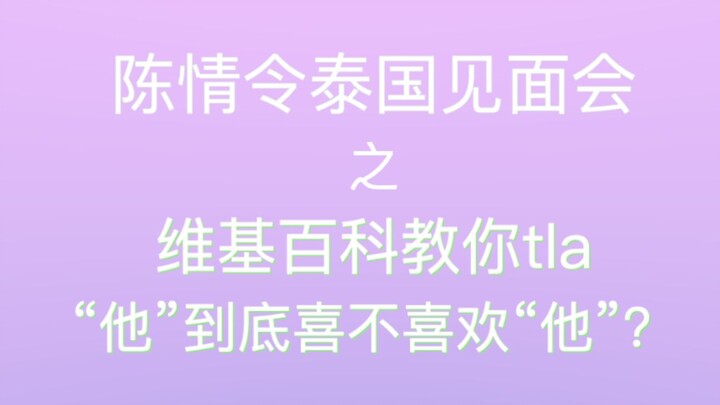 陈情令泰国见面会
之
维基百科教你tla
“他”到底喜不喜欢“他”？